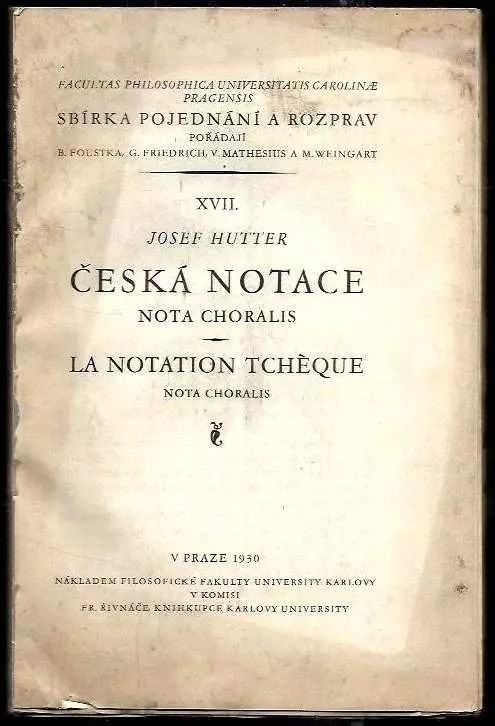 FACULTAS PHILOSOPHICA UNIVERSITATIS CAROLINÆ PRAGENSIS
SBÍRKA POJEDNÁNÍ A ROZPRAV
POŘÁDAJÍ
B. FOUSTKA, G. FRIEDRICH, V. MATHESIUS A M. WEINGART

XVII.

JOSEF HUTTER

ČESKÁ NOTACE
NOTA CHORALIS

LA NOTATION TCHÈQUE
NOTA CHORALIS

V PRAZE 1930
NÁKLADEM FILOSOFICKÉ FAKULTY UNIVERSITY KARLOVY
V KOMISI
FR. ŘIVNÁČE, KNIHKUPCE KARLOVY UNIVERSITY